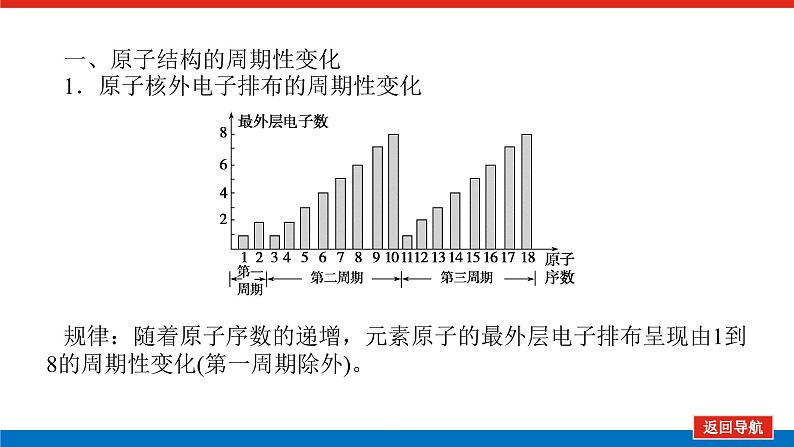 一、原子结构的周期性变化
1．原子核外电子排布的周期性变化

最外层电子数
8
6
4
2
1 2 3 4 5 6 7 8 9 10 11 12 13 14 15 16 17 18 原子序数
第一周期 第二周期 第三周期

规律：随着原子序数的递增，元素原子的最外层电子排布呈现由1到8的周期性变化(第一周期除外)。

返回导航